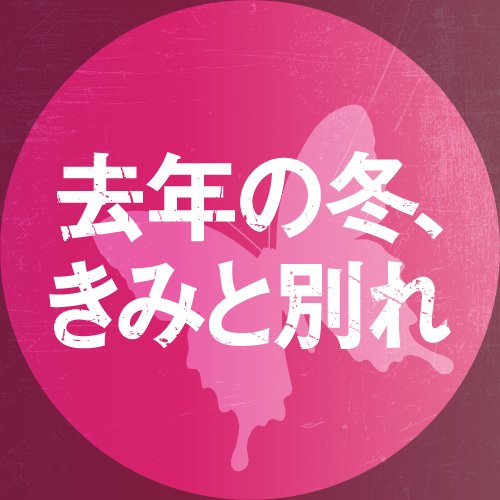 去年の冬、
きみと別れ